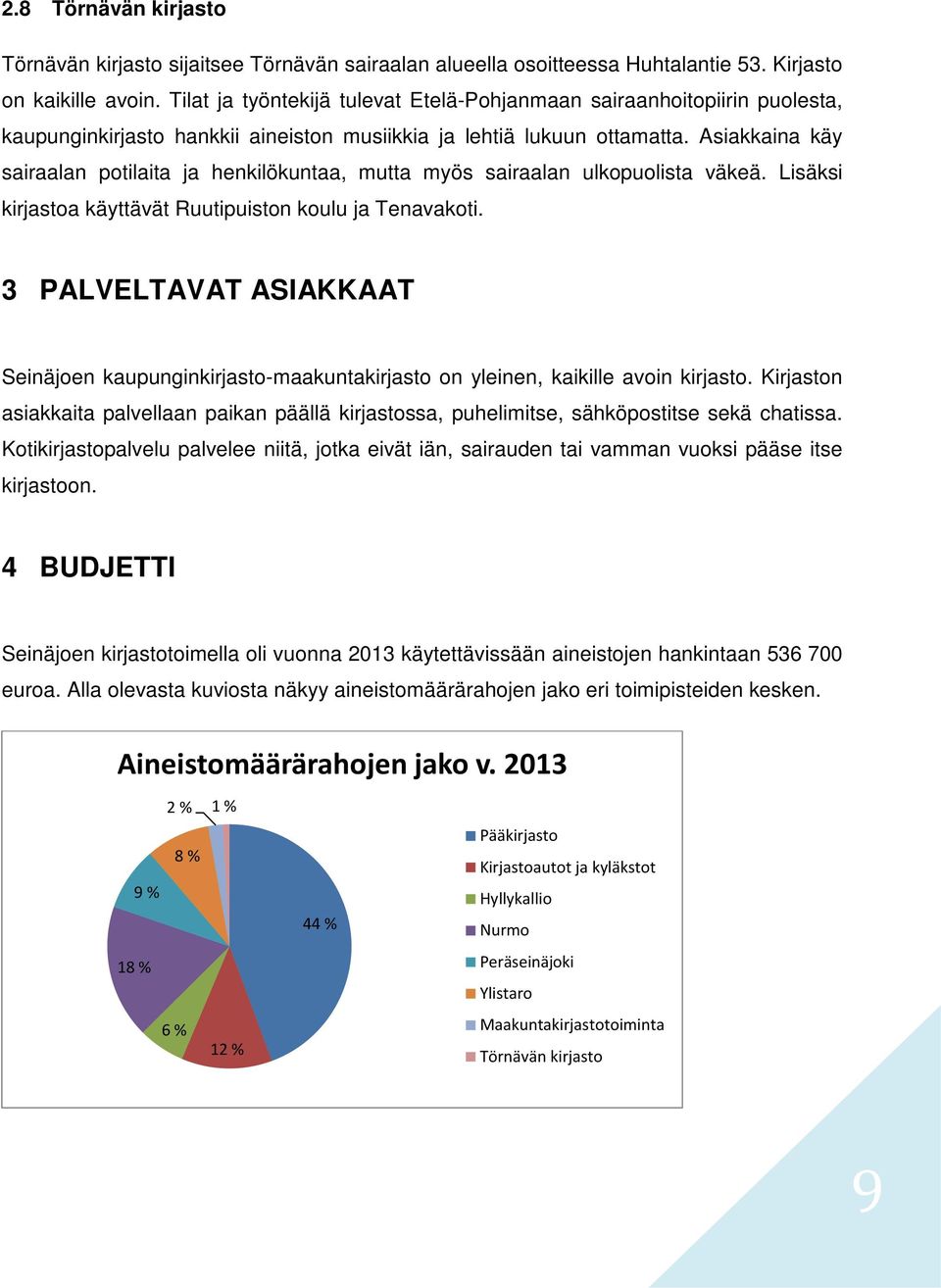 2.8 Törnävän kirjasto

Törnävän kirjasto sijaitsee Törnävän sairaalan alueella osoitteessa Huhtalantie 53. Kirjasto on kaikille avoin. Tilat ja työntekijä tulevat Etelä-Pohjanmaan sairaanhoitopiirin puolesta, kaupunginkirjasto hankkii aineiston musiikkia ja lehtiä lukuun ottamatta. Asiakkaina käy sairaalan potilaita ja henkilökuntaa, mutta myös sairaalan ulkopuolista väkeä. Lisäksi kirjastoa käyttävät Ruutipuiston koulu ja Tenavakoti.

3 PALVELTAVAT ASIAKKAAT

Seinäjoen kaupunginkirjasto-maakuntakirjasto on yleinen, kaikille avoin kirjasto. Kirjaston asiakkaita palvellaan paikan päällä kirjastossa, puhelimitse, sähköpostitse sekä chatissa. Kotikirjastopalvelu palvelee niitä, jotka eivät iän, sairauden tai vamman vuoksi pääse itse kirjastoon.

4 BUDJETTI

Seinäjoen kirjastotoimella oli vuonna 2013 käytettävissään aineistojen hankintaan 536 700 euroa. Alla olevasta kuviosta näkyy aineistomäärärahojen jako eri toimipisteiden kesken.

Aineistomäärärahojen jako v. 2013

2 %
1 %
8 %
9 %
44 %
18 %
6 %
12 %

Pääkirjasto
Kirjastoautot ja kyläkstot
Hyllykallio
Nurmo
Peräseinäjoki
Ylistaro
Maakuntakirjastotoiminta
Törnävän kirjasto

9